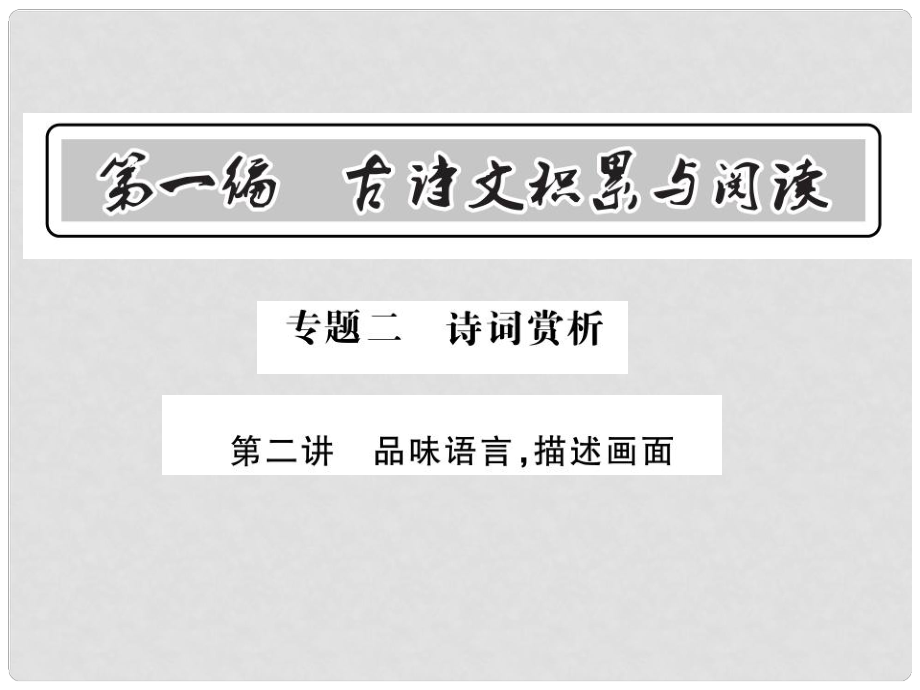 第一编　古诗文积累与阅读

专题二　诗词赏析

第二讲　品味语言，描述画面